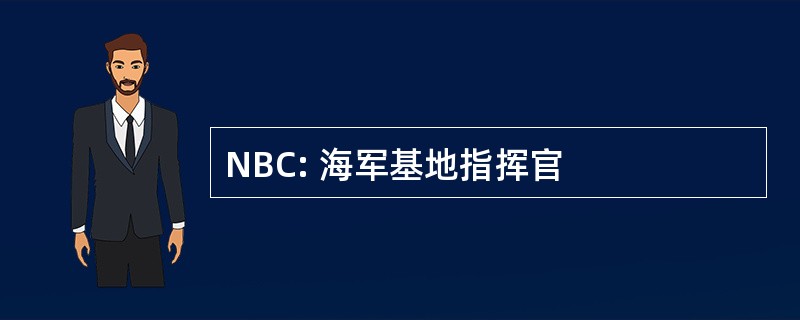 NBC: 海军基地指挥官